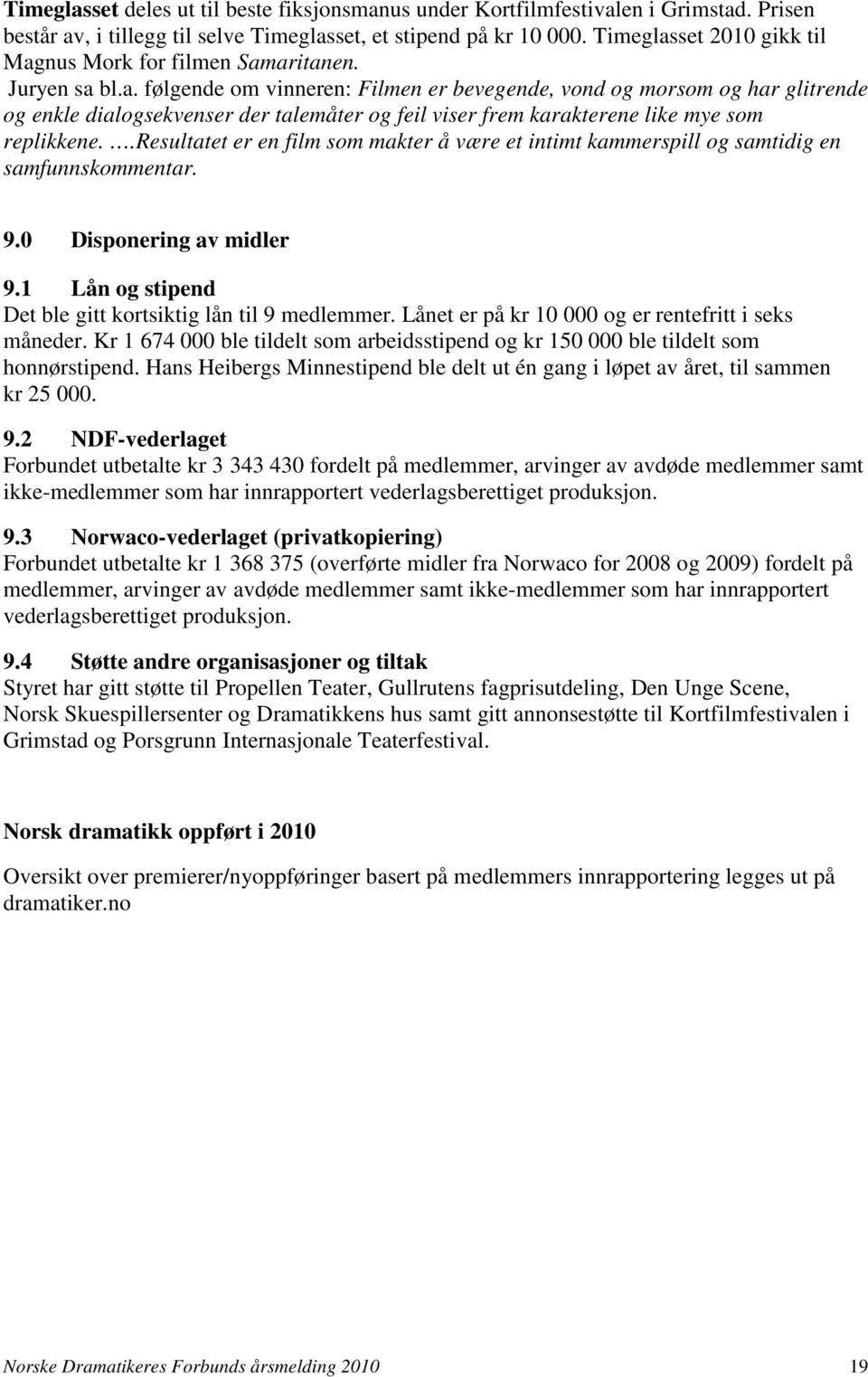 Timeglasset deles ut til beste fiksjonsmanus under Kortfilmfestivalen i Grimstad. Prisen består av, i tillegg til selve Timeglasset, et stipend på kr 10 000. Timeglasset 2010 gikk til Magnus Mork for filmen Samaritanen.
Juryen sa bl.a. følgende om vinneren: Filmen er bevegende, vond og morsom og har glitrende og enkle dialogsekvenser der talemåter og feil viser frem karakterene like mye som replikkene. ….Resultatet er en film som makter å være et intimt kammerspill og samtidig en samfunnskommentar.

9.0 Disponering av midler

9.1 Lån og stipend
Det ble gitt kortsiktig lån til 9 medlemmer. Lånet er på kr 10 000 og er rentefritt i seks måneder. Kr 1 674 000 ble tildelt som arbeidsstipend og kr 150 000 ble tildelt som honnørstipend. Hans Heibergs Minnestipend ble delt ut én gang i løpet av året, til sammen kr 25 000.

9.2 NDF-vederlaget
Forbundet utbetalte kr 3 343 430 fordelt på medlemmer, arvinger av avdøde medlemmer samt ikke-medlemmer som har innrapportert vederlagsberettiget produksjon.

9.3 Norwaco-vederlaget (privatkopiering)
Forbundet utbetalte kr 1 368 375 (overførte midler fra Norwaco for 2008 og 2009) fordelt på medlemmer, arvinger av avdøde medlemmer samt ikke-medlemmer som har innrapportert vederlagsberettiget produksjon.

9.4 Støtte andre organisasjoner og tiltak
Styret har gitt støtte til Propellen Teater, Gullrutens fagprisutdeling, Den Unge Scene, Norsk Skuespillersenter og Dramatikkens hus samt gitt annonsestøtte til Kortfilmfestivalen i Grimstad og Porsgrunn Internasjonale Teaterfestival.

Norsk dramatikk oppført i 2010

Oversikt over premierer/nyoppføringer basert på medlemmers innrapportering legges ut på dramatiker.no

Norske Dramatikeres Forbunds årsmelding 2010 19